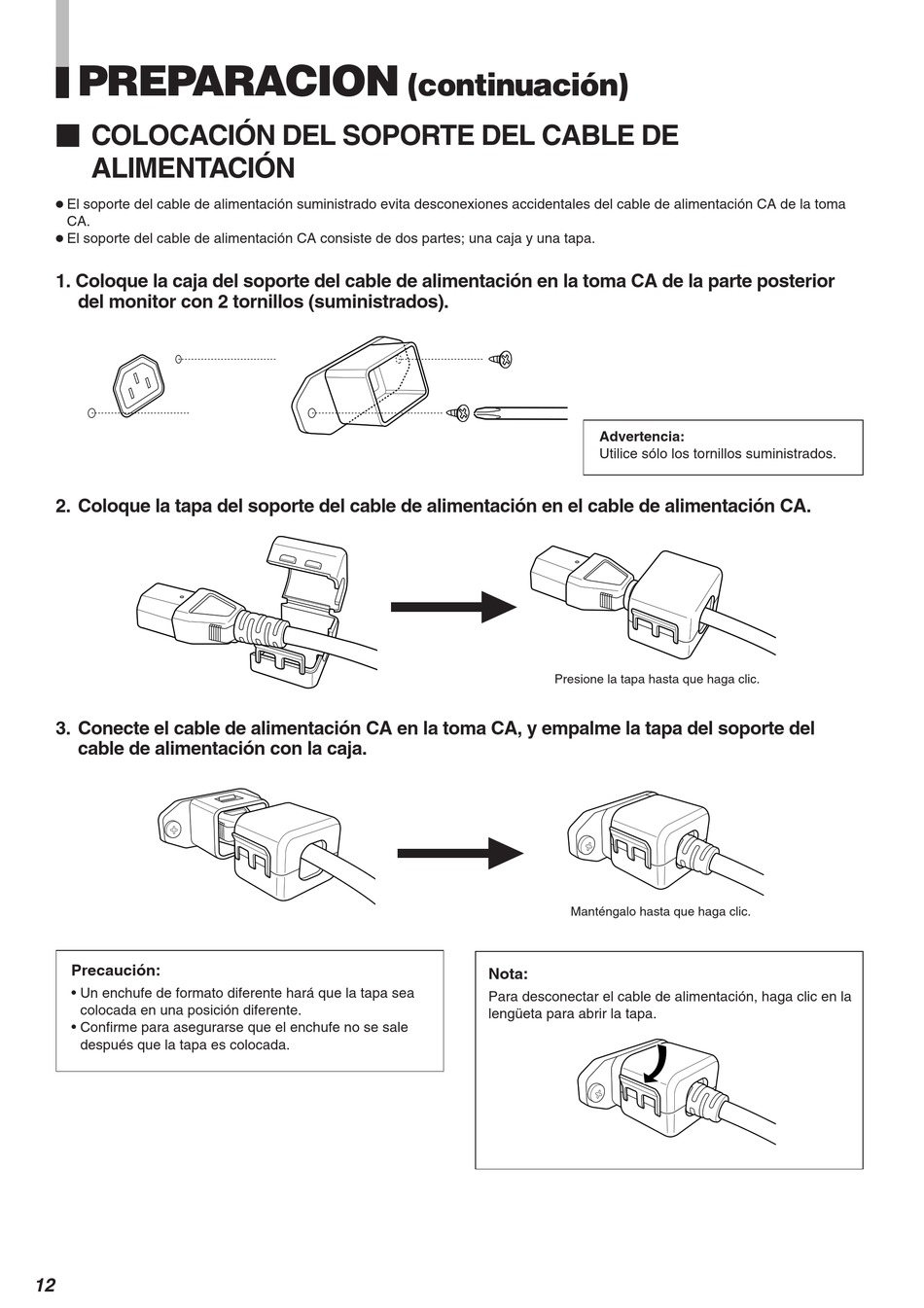 PREPARACION (continuación)

COLOCACIÓN DEL SOPORTE DEL CABLE DE ALIMENTACIÓN

● El soporte del cable de alimentación suministrado evita desconexiones accidentales del cable de alimentación CA de la toma CA.
● El soporte del cable de alimentación CA consiste de dos partes; una caja y una tapa.

1. Coloque la caja del soporte del cable de alimentación en la toma CA de la parte posterior del monitor con 2 tornillos (suministrados).

Advertencia:
Utilice sólo los tornillos suministrados.

2. Coloque la tapa del soporte del cable de alimentación en el cable de alimentación CA.

Presione la tapa hasta que haga clic.

3. Conecte el cable de alimentación CA en la toma CA, y empalme la tapa del soporte del cable de alimentación con la caja.

Manténgalo hasta que haga clic.

Precaución:
• Un enchufe de formato diferente hará que la tapa sea colocada en una posición diferente.
• Confirme para asegurarse que el enchufe no se sale después que la tapa es colocada.

Nota:
Para desconectar el cable de alimentación, haga clic en la lengüeta para abrir la tapa.

12